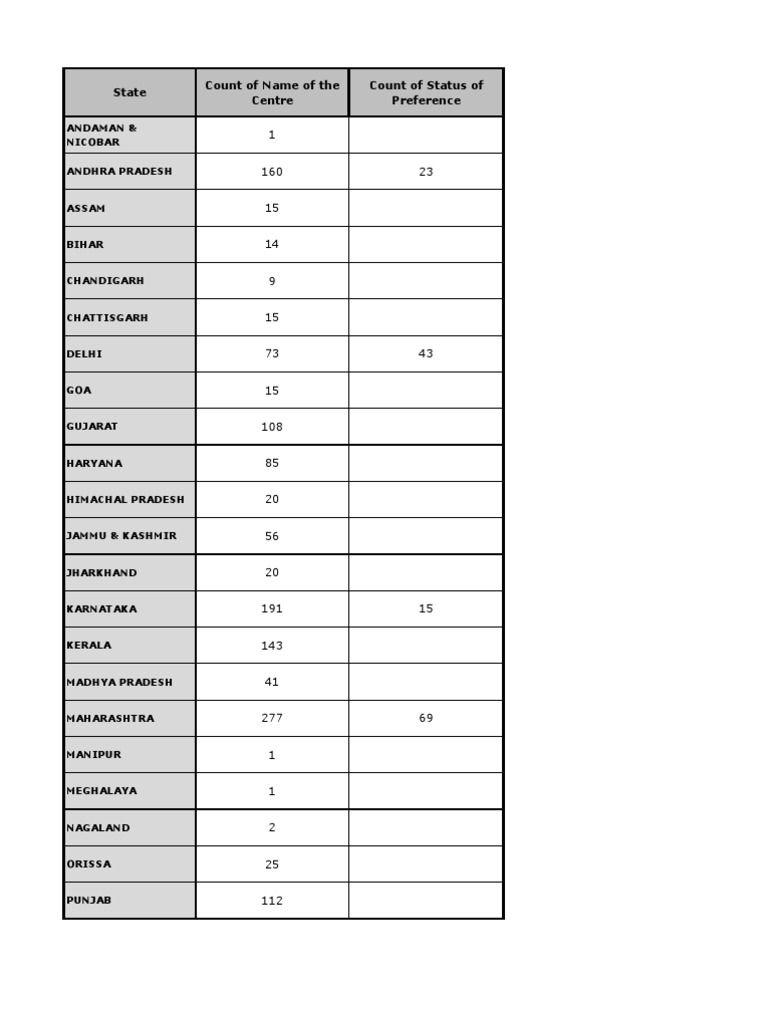 | State | Count of Name of the Centre | Count of Status of Preference |
|---|---|---|
| ANDAMAN & NICOBAR | 1 | |
| ANDHRA PRADESH | 160 | 23 |
| ASSAM | 15 | |
| BIHAR | 14 | |
| CHANDIGARH | 9 | |
| CHATTISGARH | 15 | |
| DELHI | 73 | 43 |
| GOA | 15 | |
| GUJARAT | 108 | |
| HARYANA | 85 | |
| HIMACHAL PRADESH | 20 | |
| JAMMU & KASHMIR | 56 | |
| JHARKHAND | 20 | |
| KARNATAKA | 191 | 15 |
| KERALA | 143 | |
| MADHYA PRADESH | 41 | |
| MAHARASHTRA | 277 | 69 |
| MANIPUR | 1 | |
| MEGHALAYA | 1 | |
| NAGALAND | 2 | |
| ORISSA | 25 | |
| PUNJAB | 112 | |